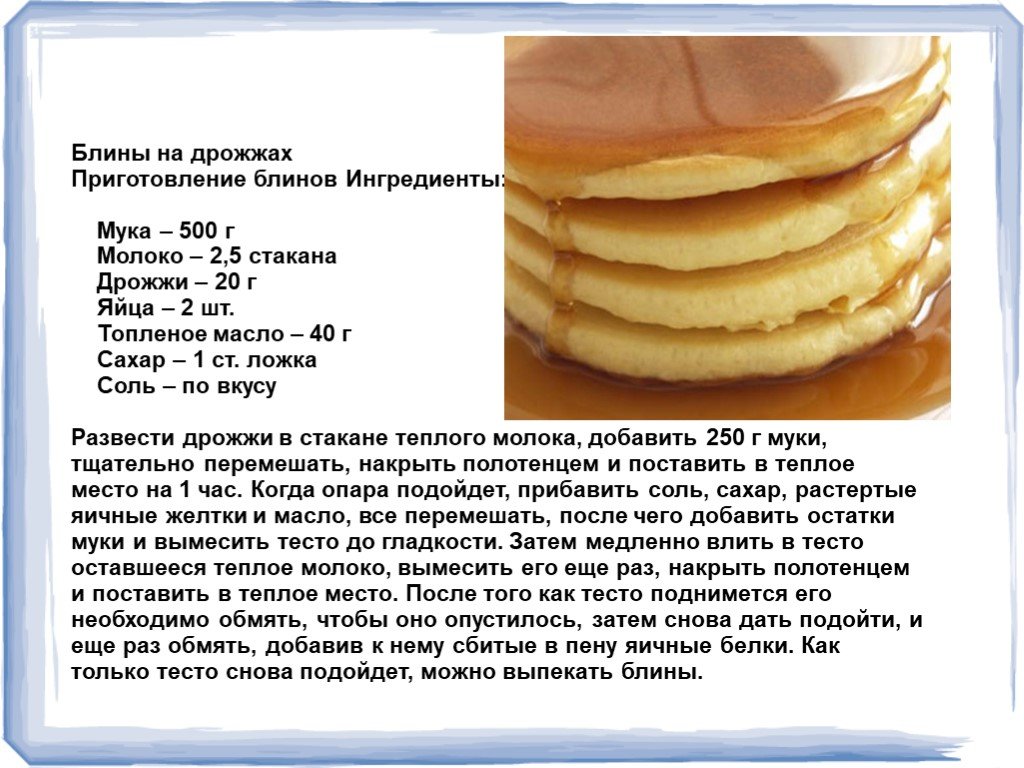 Блины на дрожжах
Приготовление блинов Ингредиенты:

Мука – 500 г
Молоко – 2,5 стакана
Дрожжи – 20 г
Яйца – 2 шт.
Топленое масло – 40 г
Сахар – 1 ст. ложка
Соль – по вкусу

Развести дрожжи в стакане теплого молока, добавить 250 г муки, тщательно перемешать, накрыть полотенцем и поставить в теплое место на 1 час. Когда опара подойдет, прибавить соль, сахар, растертые яичные желтки и масло, все перемешать, после чего добавить остатки муки и вымесить тесто до гладкости. Затем медленно влить в тесто оставшееся теплое молоко, вымесить его еще раз, накрыть полотенцем и поставить в теплое место. После того как тесто поднимется его необходимо обмять, чтобы оно опустилось, затем снова дать подойти, и еще раз обмять, добавив к нему сбитые в пену яичные белки. Как только тесто снова подойдет, можно выпекать блины.